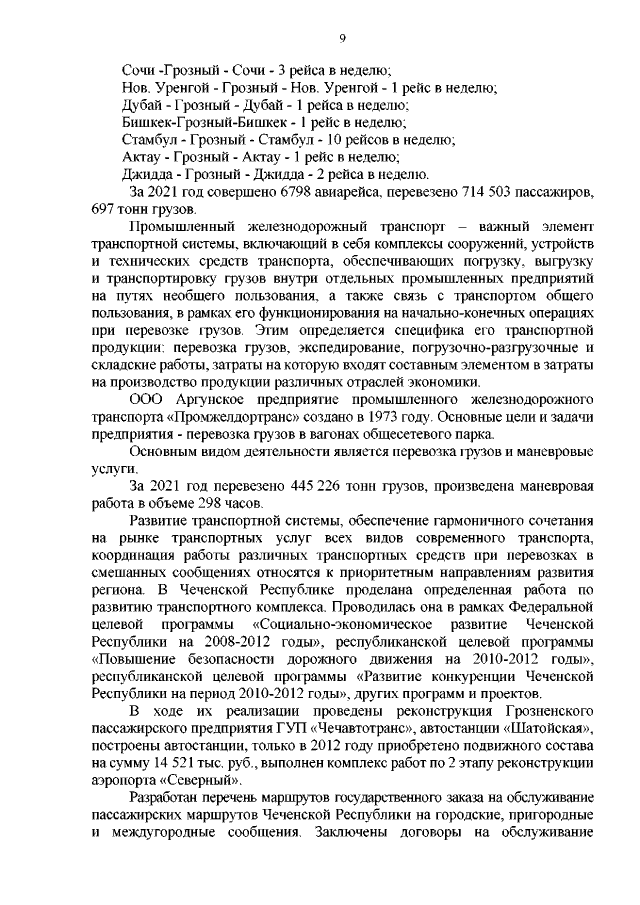 9

Сочи -Грозный - Сочи - 3 рейса в неделю;
Нов. Уренгой - Грозный - Нов. Уренгой - 1 рейс в неделю;
Дубай - Грозный - Дубай - 1 рейса в неделю;
Бишкек-Грозный-Бишкек - 1 рейс в неделю;
Стамбул - Грозный - Стамбул - 10 рейсов в неделю;
Актау - Грозный - Актау - 1 рейс в неделю;
Джидда - Грозный - Джидда - 2 рейса в неделю.

За 2021 год совершено 6798 авиарейса, перевезено 714 503 пассажиров, 697 тонн грузов.

Промышленный железнодорожный транспорт – важный элемент транспортной системы, включающий в себя комплексы сооружений, устройств и технических средств транспорта, обеспечивающих погрузку, выгрузку и транспортировку грузов внутри отдельных промышленных предприятий на путях необщего пользования, а также связь с транспортом общего пользования, в рамках его функционирования на начально-конечных операциях при перевозке грузов. Этим определяется специфика его транспортной продукции: перевозка грузов, экспедирование, погрузочно-разгрузочные и складские работы, затраты на которую входят составным элементом в затраты на производство продукции различных отраслей экономики.

ООО Аргунское предприятие промышленного железнодорожного транспорта «Промжелдортранс» создано в 1973 году. Основные цели и задачи предприятия - перевозка грузов в вагонах общесетевого парка.

Основным видом деятельности является перевозка грузов и маневровые услуги.

За 2021 год перевезено 445 226 тонн грузов, произведена маневровая работа в объеме 298 часов.

Развитие транспортной системы, обеспечение гармоничного сочетания на рынке транспортных услуг всех видов современного транспорта, координация работы различных транспортных средств при перевозках в смешанных сообщениях относятся к приоритетным направлениям развития региона. В Чеченской Республике проделана определенная работа по развитию транспортного комплекса. Проводилась она в рамках Федеральной целевой программы «Социально-экономическое развитие Чеченской Республики на 2008-2012 годы», республиканской целевой программы «Повышение безопасности дорожного движения на 2010-2012 годы», республиканской целевой программы «Развитие конкуренции Чеченской Республики на период 2010-2012 годы», других программ и проектов.

В ходе их реализации проведены реконструкция Грозненского пассажирского предприятия ГУП «Чечавтотранс», автостанции «Шатойская», построены автостанции, только в 2012 году приобретено подвижного состава на сумму 14 521 тыс. руб., выполнен комплекс работ по 2 этапу реконструкции аэропорта «Северный».

Разработан перечень маршрутов государственного заказа на обслуживание пассажирских маршрутов Чеченской Республики на городские, пригородные и междугородные сообщения. Заключены договоры на обслуживание